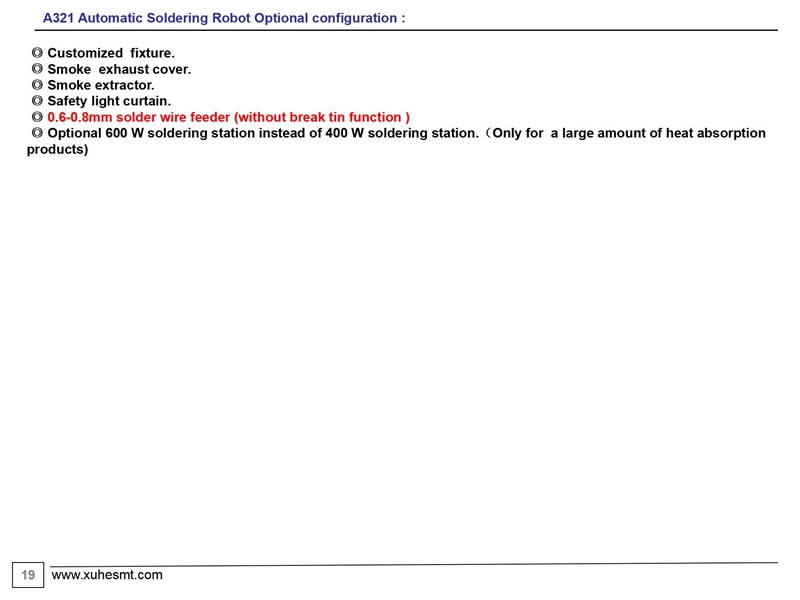 A321 Automatic Soldering Robot Optional configuration :

◎ Customized fixture.
◎ Smoke exhaust cover.
◎ Smoke extractor.
◎ Safety light curtain.
◎ 0.6-0.8mm solder wire feeder (without break tin function )
◎ Optional 600 W soldering station instead of 400 W soldering station.（Only for a large amount of heat absorption products)

19 www.xuhesmt.com